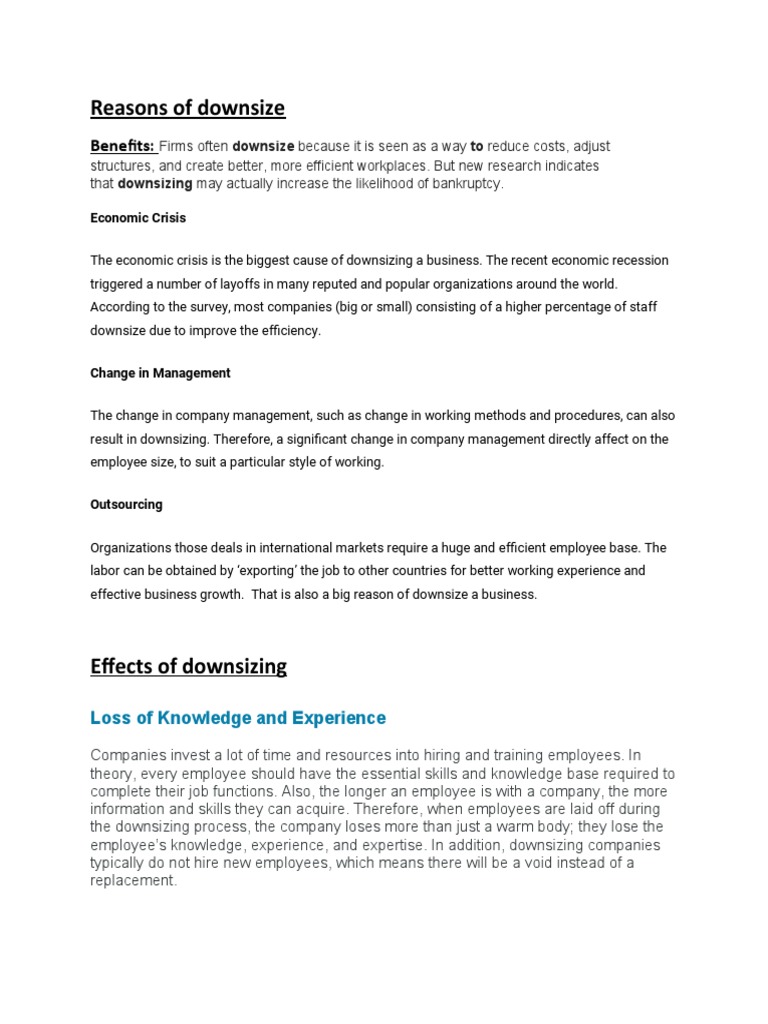 Reasons of downsize

Benefits: Firms often downsize because it is seen as a way to reduce costs, adjust structures, and create better, more efficient workplaces. But new research indicates that downsizing may actually increase the likelihood of bankruptcy.

Economic Crisis

The economic crisis is the biggest cause of downsizing a business. The recent economic recession triggered a number of layoffs in many reputed and popular organizations around the world. According to the survey, most companies (big or small) consisting of a higher percentage of staff downsize due to improve the efficiency.

Change in Management

The change in company management, such as change in working methods and procedures, can also result in downsizing. Therefore, a significant change in company management directly affect on the employee size, to suit a particular style of working.

Outsourcing

Organizations those deals in international markets require a huge and efficient employee base. The labor can be obtained by 'exporting' the job to other countries for better working experience and effective business growth. That is also a big reason of downsize a business.

Effects of downsizing

Loss of Knowledge and Experience

Companies invest a lot of time and resources into hiring and training employees. In theory, every employee should have the essential skills and knowledge base required to complete their job functions. Also, the longer an employee is with a company, the more information and skills they can acquire. Therefore, when employees are laid off during the downsizing process, the company loses more than just a warm body; they lose the employee's knowledge, experience, and expertise. In addition, downsizing companies typically do not hire new employees, which means there will be a void instead of a replacement.